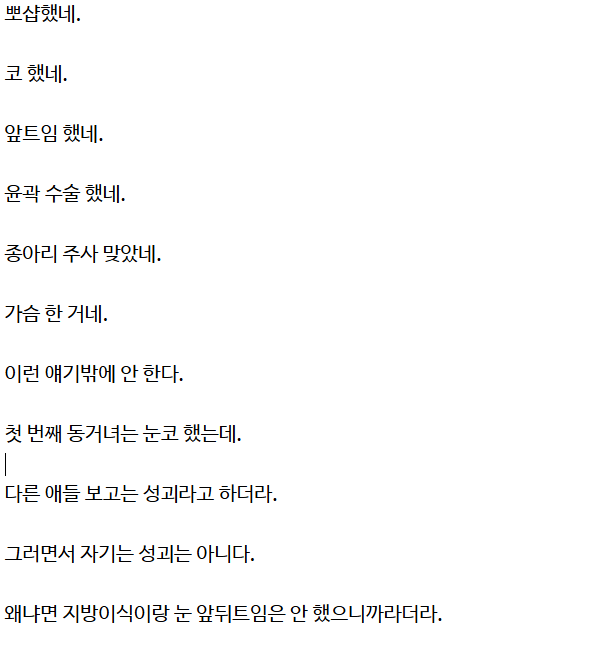 뽀샵했네.

코 했네.

앞트임 했네.

윤곽 수술 했네.

종아리 주사 맞았네.

가슴 한 거네.

이런 얘기밖에 안 한다.

첫 번째 동거녀는 눈코 했는데.

다른 애들 보고는 성괴라고 하더라.

그러면서 자기는 성괴는 아니다.

왜냐면 지방이식이랑 눈 앞뒤트임은 안 했으니까라더라.